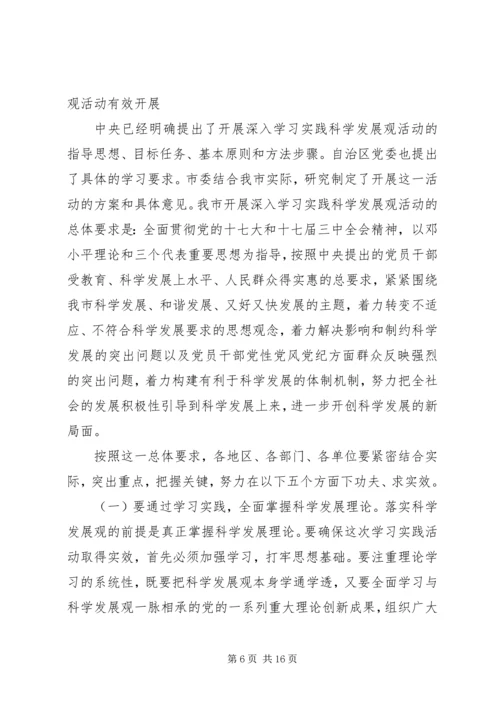 观活动有效开展

中央已经明确提出了开展深入学习实践科学发展观活动的指导思想、目标任务、基本原则和方法步骤。自治区党委也提出了具体的学习要求。市委结合我市实际，研究制定了开展这一活动的方案和具体意见。我市开展深入学习实践科学发展观活动的总体要求是：全面贯彻党的十七大和十七届三中全会精神，以邓小平理论和三个代表重要思想为指导，按照中央提出的党员干部受教育、科学发展上水平、人民群众得实惠的总要求，紧紧围绕我市科学发展、和谐发展、又好又快发展的主题，着力转变不适应、不符合科学发展要求的思想观念，着力解决影响和制约科学发展的突出问题以及党员干部党性党风党纪方面群众反映强烈的突出问题，着力构建有利于科学发展的体制机制，努力把全社会的发展积极性引导到科学发展上来，进一步开创科学发展的新局面。

按照这一总体要求，各地区、各部门、各单位要紧密结合实际，突出重点，把握关键，努力在以下五个方面下功夫、求实效。

（一）要通过学习实践，全面掌握科学发展理论。落实科学发展观的前提是真正掌握科学发展理论。要确保这次学习实践活动取得实效，首先必须加强学习，打牢思想基础。要注重理论学习的系统性，既要把科学发展观本身学通学透，又要全面学习与科学发展观一脉相承的党的一系列重大理论创新成果，组织广大

第 6 页 共 16 页